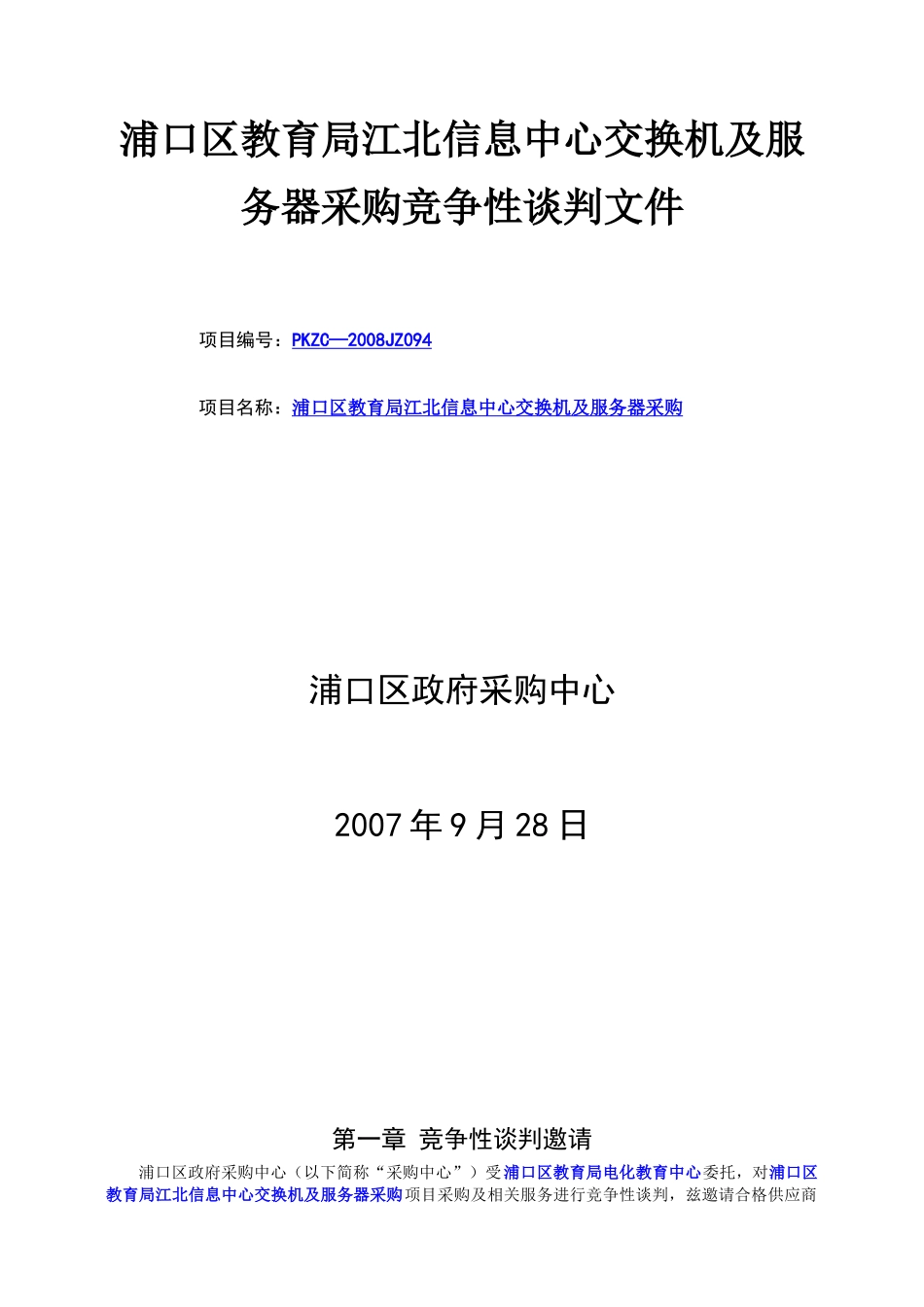 浦口区教育局江北信息中心交换机及服务器采购竞争性谈判文件

项目编号：PKZC—2008JZ094

项目名称：浦口区教育局江北信息中心交换机及服务器采购

浦口区政府采购中心

2007年9月28日

第一章 竞争性谈判邀请

浦口区政府采购中心（以下简称“采购中心”）受浦口区教育局电化教育中心委托，对浦口区教育局江北信息中心交换机及服务器采购项目采购及相关服务进行竞争性谈判，兹邀请合格供应商